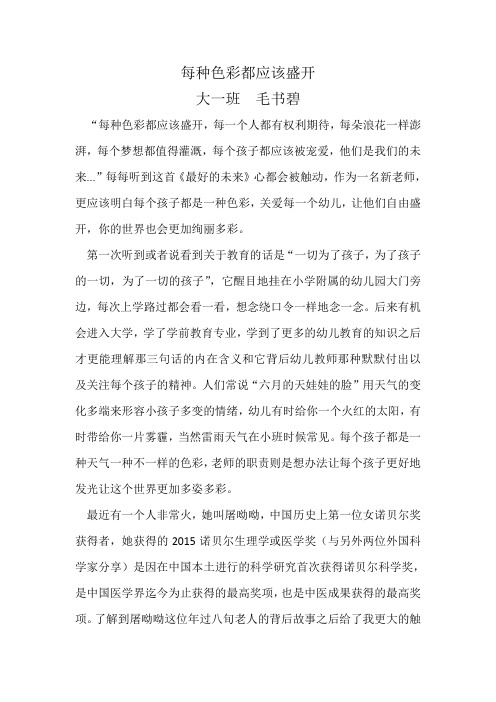 每种色彩都应该盛开

大一班　毛书碧

“每种色彩都应该盛开，每一个人都有权利期待，每朵浪花一样澎湃，每个梦想都值得灌溉，每个孩子都应该被宠爱，他们是我们的未来...”每每听到这首《最好的未来》心都会被触动，作为一名新老师，更应该明白每个孩子都是一种色彩，关爱每一个幼儿，让他们自由盛开，你的世界也会更加绚丽多彩。

第一次听到或者说看到关于教育的话是“一切为了孩子，为了孩子的一切，为了一切的孩子”，它醒目地挂在小学附属的幼儿园大门旁边，每次上学路过都会看一看，想念绕口令一样地念一念。后来有机会进入大学，学了学前教育专业，学到了更多的幼儿教育的知识之后才更能理解那三句话的内在含义和它背后幼儿教师那种默默付出以及关注每个孩子的精神。人们常说“六月的天娃娃的脸”用天气的变化多端来形容小孩子多变的情绪，幼儿有时给你一个火红的太阳，有时带给你一片雾霾，当然雷雨天气在小班时候常见。每个孩子都是一种天气一种不一样的色彩，老师的职责则是想办法让每个孩子更好地发光让这个世界更加多姿多彩。

最近有一个人非常火，她叫屠呦呦，中国历史上第一位女诺贝尔奖获得者，她获得的 2015 诺贝尔生理学或医学奖（与另外两位外国科学家分享）是因在中国本土进行的科学研究首次获得诺贝尔科学奖，是中国医学界迄今为止获得的最高奖项，也是中医成果获得的最高奖项。了解到屠呦呦这位年过八旬老人的背后故事之后给了我更大的触